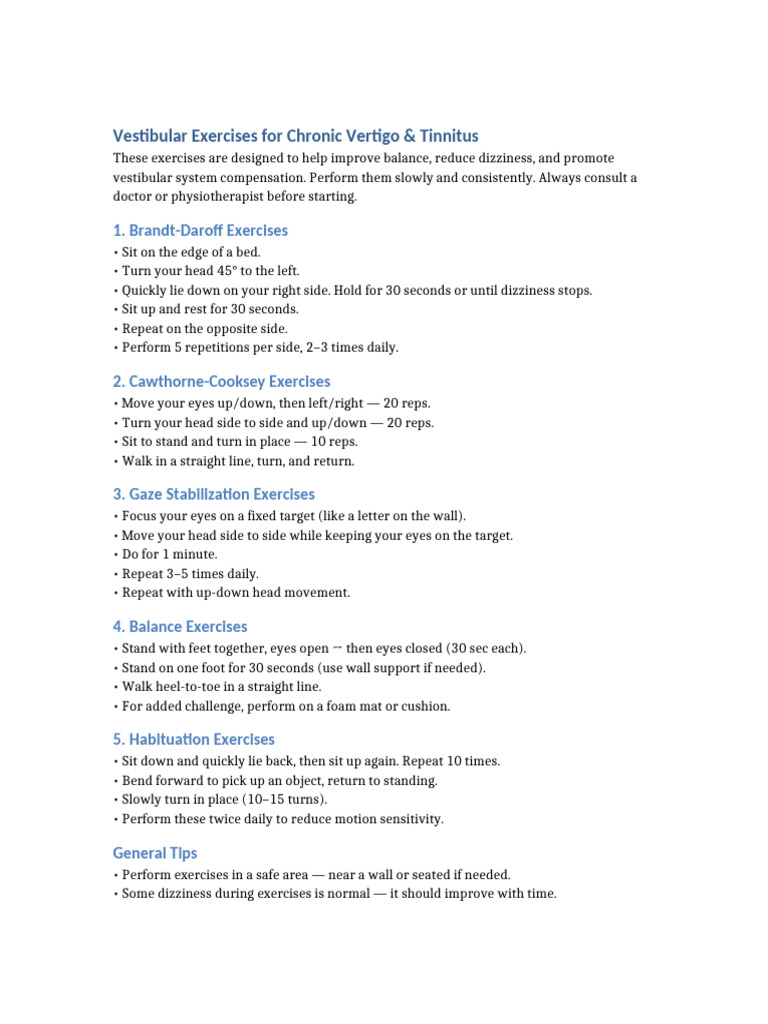 Vestibular Exercises for Chronic Vertigo & Tinnitus

These exercises are designed to help improve balance, reduce dizziness, and promote vestibular system compensation. Perform them slowly and consistently. Always consult a doctor or physiotherapist before starting.

1. Brandt-Daroff Exercises

• Sit on the edge of a bed.
• Turn your head 45° to the left.
• Quickly lie down on your right side. Hold for 30 seconds or until dizziness stops.
• Sit up and rest for 30 seconds.
• Repeat on the opposite side.
• Perform 5 repetitions per side, 2–3 times daily.

2. Cawthorne-Cooksey Exercises

• Move your eyes up/down, then left/right — 20 reps.
• Turn your head side to side and up/down — 20 reps.
• Sit to stand and turn in place — 10 reps.
• Walk in a straight line, turn, and return.

3. Gaze Stabilization Exercises

• Focus your eyes on a fixed target (like a letter on the wall).
• Move your head side to side while keeping your eyes on the target.
• Do for 1 minute.
• Repeat 3–5 times daily.
• Repeat with up-down head movement.

4. Balance Exercises

• Stand with feet together, eyes open → then eyes closed (30 sec each).
• Stand on one foot for 30 seconds (use wall support if needed).
• Walk heel-to-toe in a straight line.
• For added challenge, perform on a foam mat or cushion.

5. Habituation Exercises

• Sit down and quickly lie back, then sit up again. Repeat 10 times.
• Bend forward to pick up an object, return to standing.
• Slowly turn in place (10–15 turns).
• Perform these twice daily to reduce motion sensitivity.

General Tips

• Perform exercises in a safe area — near a wall or seated if needed.
• Some dizziness during exercises is normal — it should improve with time.